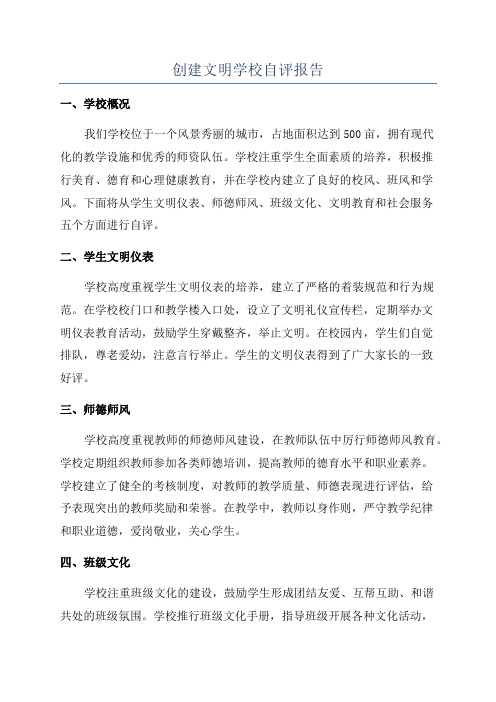 创建文明学校自评报告

一、学校概况

我们学校位于一个风景秀丽的城市，占地面积达到500亩，拥有现代化的教学设施和优秀的师资队伍。学校注重学生全面素质的培养，积极推行美育、德育和心理健康教育，并在学校内建立了良好的校风、班风和学风。下面将从学生文明仪表、师德师风、班级文化、文明教育和社会服务五个方面进行自评。

二、学生文明仪表

学校高度重视学生文明仪表的培养，建立了严格的着装规范和行为规范。在学校校门口和教学楼入口处，设立了文明礼仪宣传栏，定期举办文明仪表教育活动，鼓励学生穿戴整齐，举止文明。在校园内，学生们自觉排队，尊老爱幼，注意言行举止。学生的文明仪表得到了广大家长的一致好评。

三、师德师风

学校高度重视教师的师德师风建设，在教师队伍中厉行师德师风教育。学校定期组织教师参加各类师德培训，提高教师的德育水平和职业素养。学校建立了健全的考核制度，对教师的教学质量、师德表现进行评估，给予表现突出的教师奖励和荣誉。在教学中，教师以身作则，严守教学纪律和职业道德，爱岗敬业，关心学生。

四、班级文化

学校注重班级文化的建设，鼓励学生形成团结友爱、互帮互助、和谐共处的班级氛围。学校推行班级文化手册，指导班级开展各种文化活动，